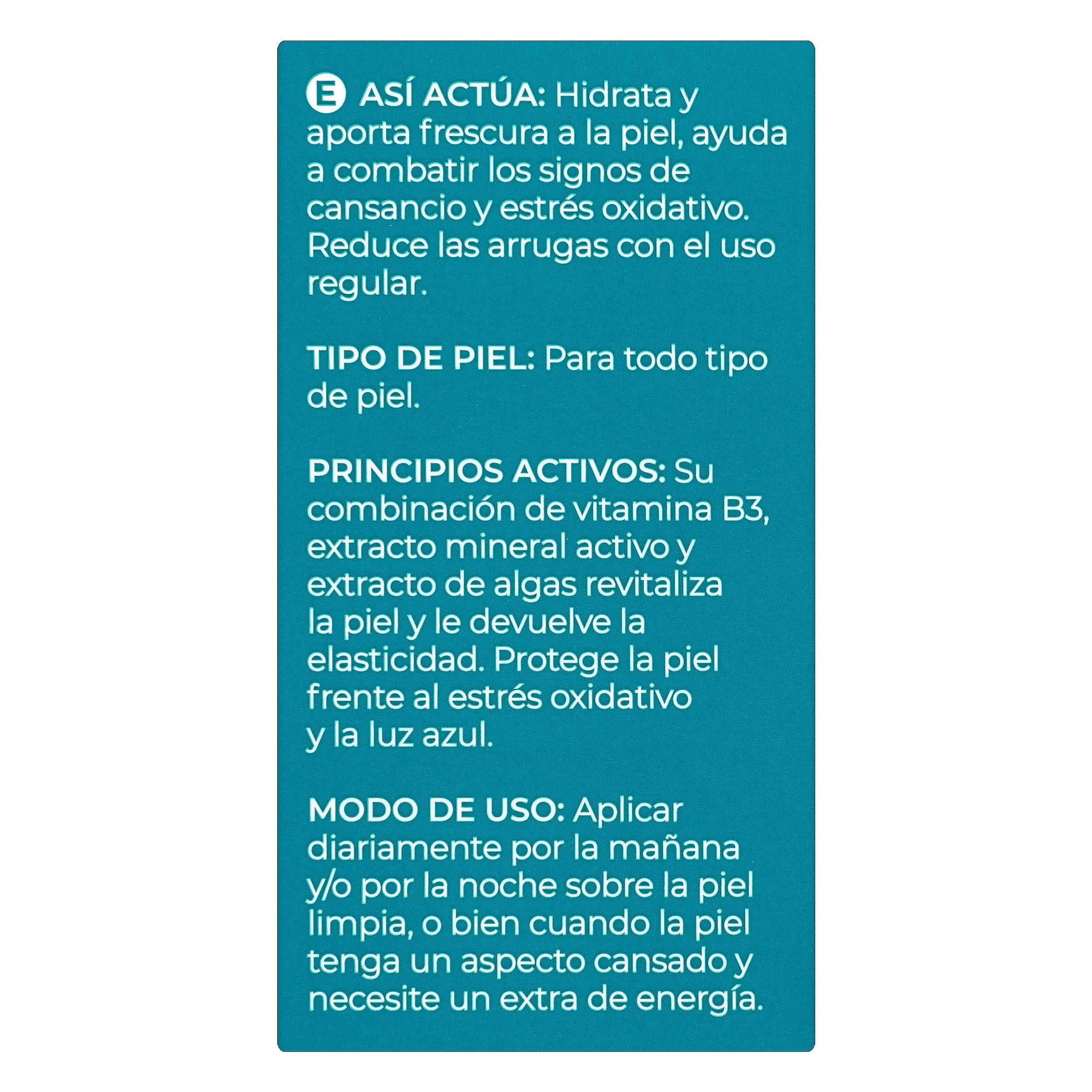 E ASÍ ACTÚA: Hidrata y aporta frescura a la piel, ayuda a combatir los signos de cansancio y estrés oxidativo. Reduce las arrugas con el uso regular.

TIPO DE PIEL: Para todo tipo de piel.

PRINCIPIOS ACTIVOS: Su combinación de vitamina B3, extracto mineral activo y extracto de algas revitaliza la piel y le devuelve la elasticidad. Protege la piel frente al estrés oxidativo y la luz azul.

MODO DE USO: Aplicar diariamente por la mañana y/o por la noche sobre la piel limpia, o bien cuando la piel tenga un aspecto cansado y necesite un extra de energía.